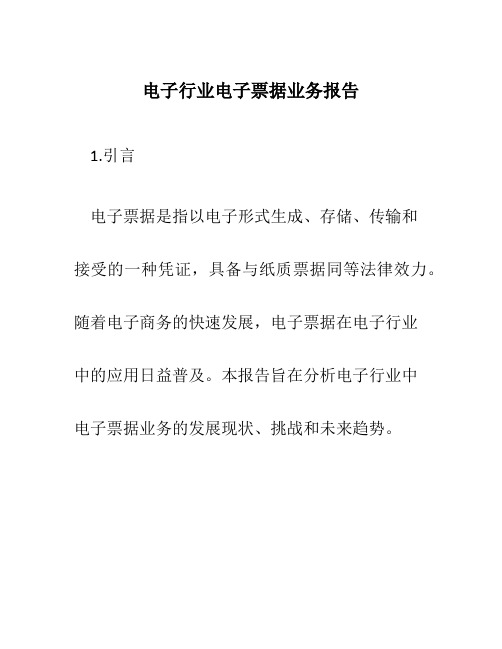 电子行业电子票据业务报告

1.引言

电子票据是指以电子形式生成、存储、传输和接受的一种凭证，具备与纸质票据同等法律效力。随着电子商务的快速发展，电子票据在电子行业中的应用日益普及。本报告旨在分析电子行业中电子票据业务的发展现状、挑战和未来趋势。